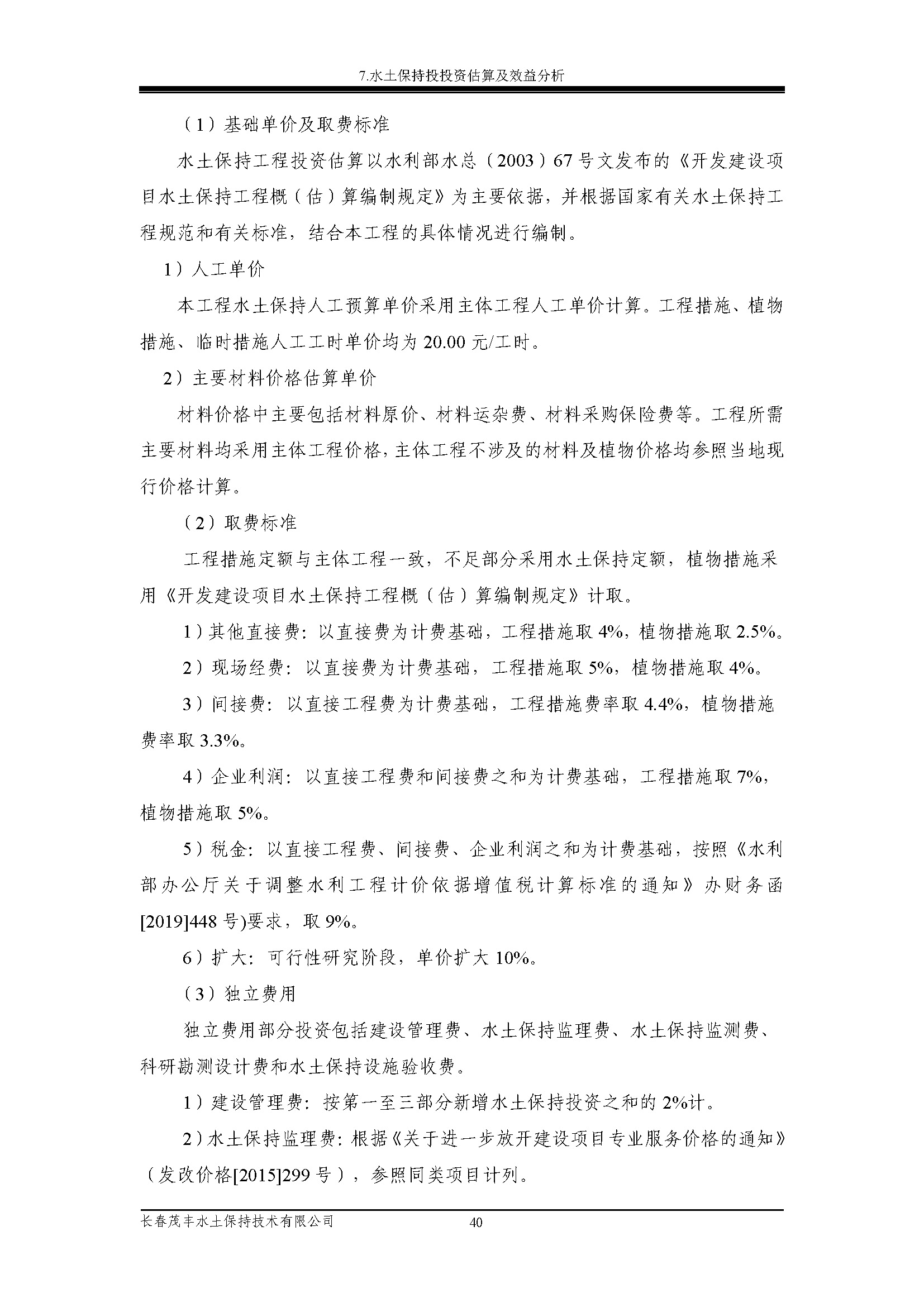 7.水土保持投投资估算及效益分析

（1）基础单价及取费标准

水土保持工程投资估算以水利部水总（2003）67号文发布的《开发建设项目水土保持工程概（估）算编制规定》为主要依据，并根据国家有关水土保持工程规范和有关标准，结合本工程的具体情况进行编制。

1）人工单价

本工程水土保持人工预算单价采用主体工程人工单价计算。工程措施、植物措施、临时措施人工工时单价均为20.00元/工时。

2）主要材料价格估算单价

材料价格中主要包括材料原价、材料运杂费、材料采购保险费等。工程所需主要材料均采用主体工程价格，主体工程不涉及的材料及植物价格均参照当地现行价格计算。

（2）取费标准

工程措施定额与主体工程一致，不足部分采用水土保持定额，植物措施采用《开发建设项目水土保持工程概（估）算编制规定》计取。

1）其他直接费：以直接费为计费基础，工程措施取4%，植物措施取2.5%。

2）现场经费：以直接费为计费基础，工程措施取5%，植物措施取4%。

3）间接费：以直接工程费为计费基础，工程措施费率取4.4%，植物措施费率取3.3%。

4）企业利润：以直接工程费和间接费之和为计费基础，工程措施取7%，植物措施取5%。

5）税金：以直接工程费、间接费、企业利润之和为计费基础，按照《水利部办公厅关于调整水利工程计价依据增值税计算标准的通知》办财务函[2019]448号)要求，取9%。

6）扩大：可行性研究阶段，单价扩大10%。

（3）独立费用

独立费用部分投资包括建设管理费、水土保持监理费、水土保持监测费、科研勘测设计费和水土保持设施验收费。

1）建设管理费：按第一至三部分新增水土保持投资之和的2%计。

2）水土保持监理费：根据《关于进一步放开建设项目专业服务价格的通知》（发改价格[2015]299号），参照同类项目计列。

长春茂丰水土保持技术有限公司 40